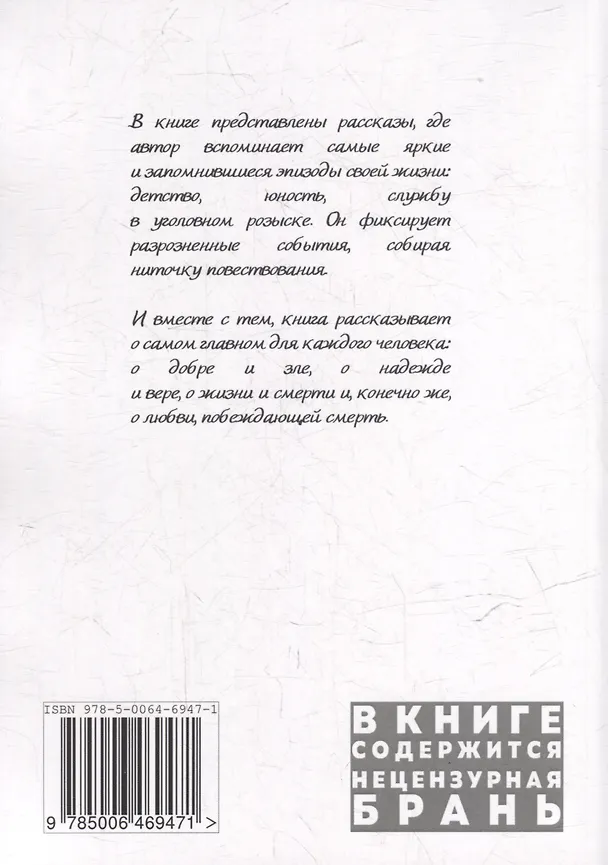 В книге представлены рассказы, где автор вспоминает самые яркие и запомнившиеся эпизоды своей жизни: детство, юность, службу в уголовном розыске. Он фиксирует разрозненные события, собирая ниточку повествования.

И вместе с тем, книга рассказывает о самом главном для каждого человека: о добре и зле, о надежде и вере, о жизни и смерти и, конечно же, о любви, побеждающей смерть.

ISBN 978-5-0064-6947-1

9 785006 469471 >

В КНИГЕ
СОДЕРЖИТСЯ
НЕЦЕНЗУРНАЯ
БРАНЬ